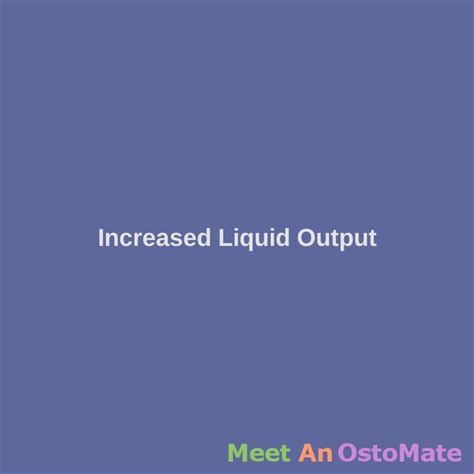 Increased Liquid Output

Meet An OstoMate